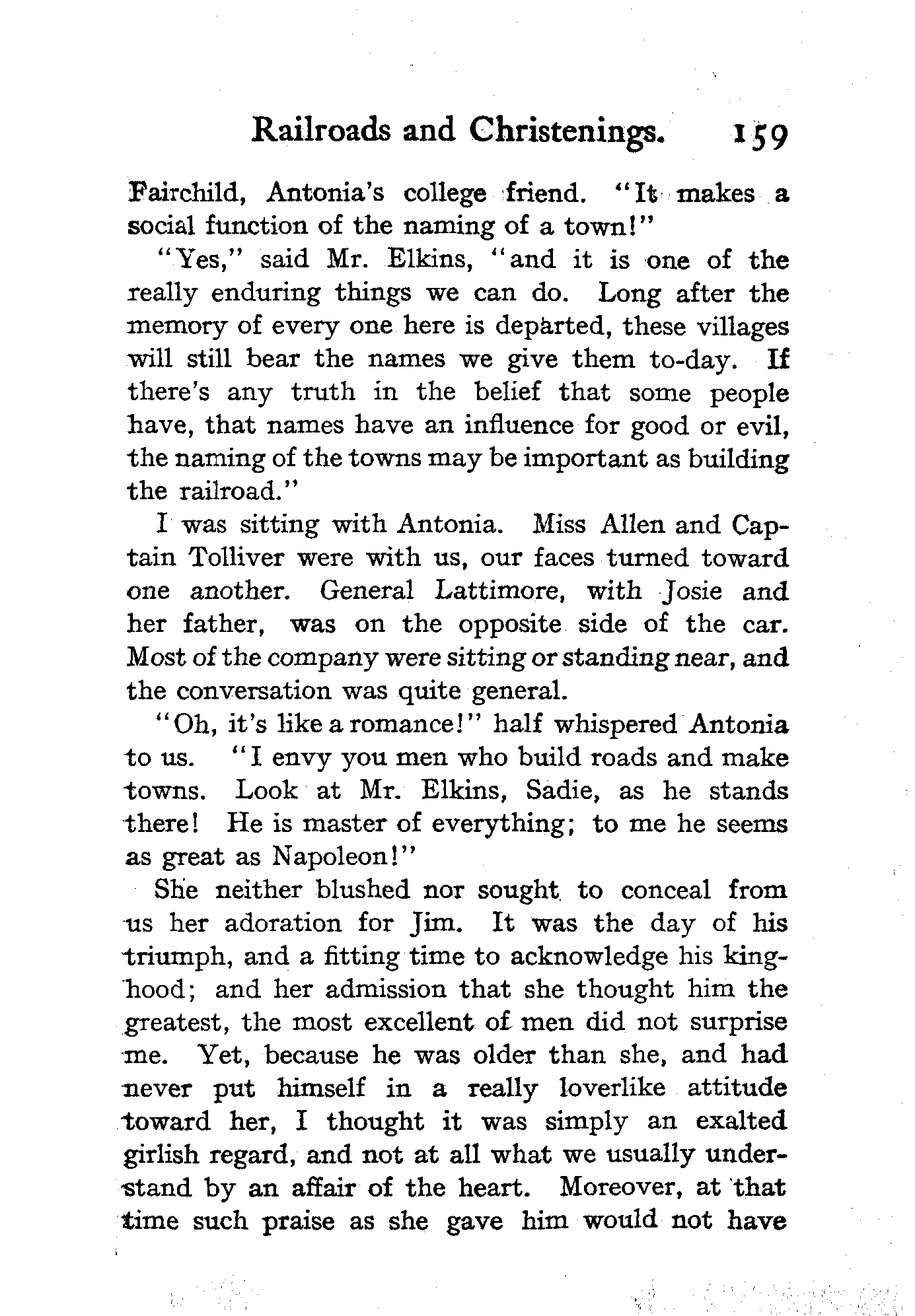 Railroads and Christenings. 159

Fairchild, Antonia's college friend. "It makes a social function of the naming of a town!"

"Yes," said Mr. Elkins, "and it is one of the really enduring things we can do. Long after the memory of every one here is departed, these villages will still bear the names we give them to-day. If there's any truth in the belief that some people have, that names have an influence for good or evil, the naming of the towns may be important as building the railroad."

I was sitting with Antonia. Miss Allen and Captain Tolliver were with us, our faces turned toward one another. General Lattimore, with Josie and her father, was on the opposite side of the car. Most of the company were sitting or standing near, and the conversation was quite general.

"Oh, it's like a romance!" half whispered Antonia to us. "I envy you men who build roads and make towns. Look at Mr. Elkins, Sadie, as he stands there! He is master of everything; to me he seems as great as Napoleon!"

She neither blushed nor sought to conceal from us her adoration for Jim. It was the day of his triumph, and a fitting time to acknowledge his kinghood; and her admission that she thought him the greatest, the most excellent of men did not surprise me. Yet, because he was older than she, and had never put himself in a really loverlike attitude toward her, I thought it was simply an exalted girlish regard, and not at all what we usually understand by an affair of the heart. Moreover, at that time such praise as she gave him would not have